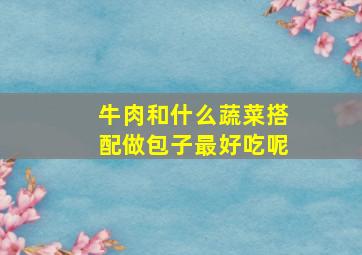 牛肉和什么蔬菜搭配做包子最好吃呢